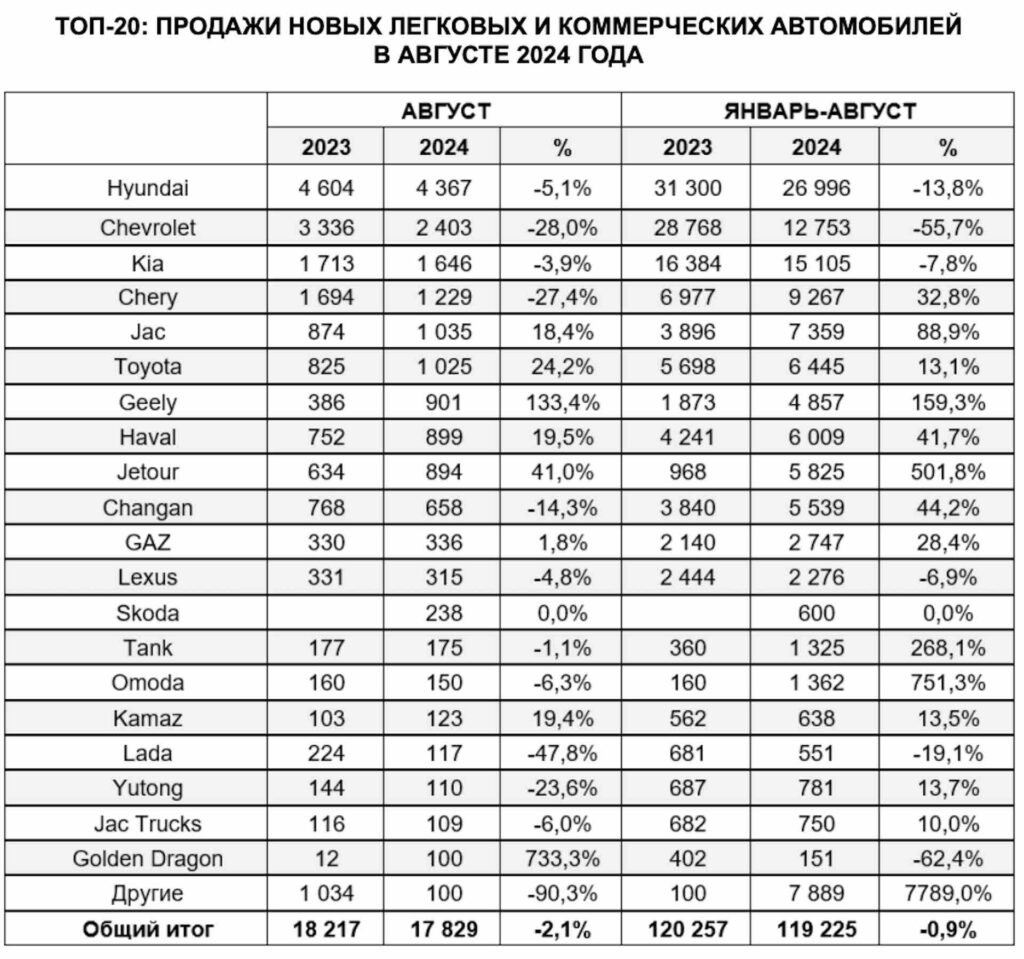 ТОП-20: ПРОДАЖИ НОВЫХ ЛЕГКОВЫХ И КОММЕРЧЕСКИХ АВТОМОБИЛЕЙ В АВГУСТЕ 2024 ГОДА

| | АВГУСТ | | | ЯНВАРЬ-АВГУСТ | | |
|---|---|---|---|---|---|---|
| | 2023 | 2024 | % | 2023 | 2024 | % |
| Hyundai | 4 604 | 4 367 | -5,1% | 31 300 | 26 996 | -13,8% |
| Chevrolet | 3 336 | 2 403 | -28,0% | 28 768 | 12 753 | -55,7% |
| Kia | 1 713 | 1 646 | -3,9% | 16 384 | 15 105 | -7,8% |
| Chery | 1 694 | 1 229 | -27,4% | 6 977 | 9 267 | 32,8% |
| Jac | 874 | 1 035 | 18,4% | 3 896 | 7 359 | 88,9% |
| Toyota | 825 | 1 025 | 24,2% | 5 698 | 6 445 | 13,1% |
| Geely | 386 | 901 | 133,4% | 1 873 | 4 857 | 159,3% |
| Haval | 752 | 899 | 19,5% | 4 241 | 6 009 | 41,7% |
| Jetour | 634 | 894 | 41,0% | 968 | 5 825 | 501,8% |
| Changan | 768 | 658 | -14,3% | 3 840 | 5 539 | 44,2% |
| GAZ | 330 | 336 | 1,8% | 2 140 | 2 747 | 28,4% |
| Lexus | 331 | 315 | -4,8% | 2 444 | 2 276 | -6,9% |
| Skoda | | 238 | 0,0% | | 600 | 0,0% |
| Tank | 177 | 175 | -1,1% | 360 | 1 325 | 268,1% |
| Omoda | 160 | 150 | -6,3% | 160 | 1 362 | 751,3% |
| Kamaz | 103 | 123 | 19,4% | 562 | 638 | 13,5% |
| Lada | 224 | 117 | -47,8% | 681 | 551 | -19,1% |
| Yutong | 144 | 110 | -23,6% | 687 | 781 | 13,7% |
| Jac Trucks | 116 | 109 | -6,0% | 682 | 750 | 10,0% |
| Golden Dragon | 12 | 100 | 733,3% | 402 | 151 | -62,4% |
| Другие | 1 034 | 100 | -90,3% | 100 | 7 889 | 7789,0% |
| Общий итог | 18 217 | 17 829 | -2,1% | 120 257 | 119 225 | -0,9% |